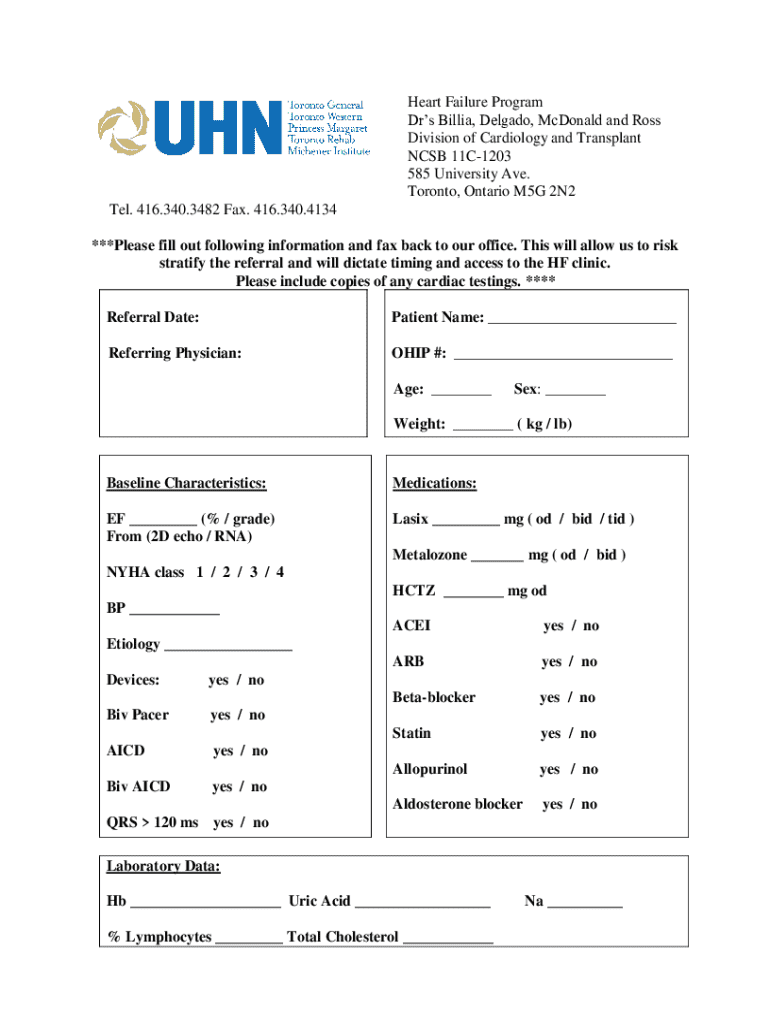 UHN Toronto General Toronto Western Princess Margaret Toronto Rehab Michener Institute

Heart Failure Program
Dr's Billia, Delgado, McDonald and Ross
Division of Cardiology and Transplant
NCSB 11C-1203
585 University Ave.
Toronto, Ontario M5G 2N2

Tel. 416.340.3482 Fax. 416.340.4134

***Please fill out following information and fax back to our office. This will allow us to risk stratify the referral and will dictate timing and access to the HF clinic. Please include copies of any cardiac testings. ****

Referral Date:

Referring Physician:

Patient Name: ________________________

OHIP #: ____________________________

Age: ________ Sex: ________

Weight: ________ ( kg / lb)

Baseline Characteristics:

EF _________ (% / grade)
From (2D echo / RNA)

NYHA class 1 / 2 / 3 / 4

BP ____________

Etiology _________________

Devices: yes / no

Biv Pacer yes / no

AICD yes / no

Biv AICD yes / no

QRS > 120 ms yes / no

Medications:

Lasix _________ mg ( od / bid / tid )

Metalozone _______ mg ( od / bid )

HCTZ ________ mg od

ACEI yes / no

ARB yes / no

Beta-blocker yes / no

Statin yes / no

Allopurinol yes / no

Aldosterone blocker yes / no

Laboratory Data:

Hb ____________________ Uric Acid __________________ Na __________

% Lymphocytes _________ Total Cholesterol ____________